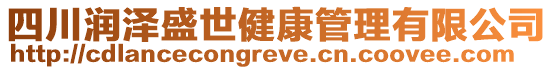 四川润泽盛世健康管理有限公司
http://cdlancecongreve.cn.coovee.com